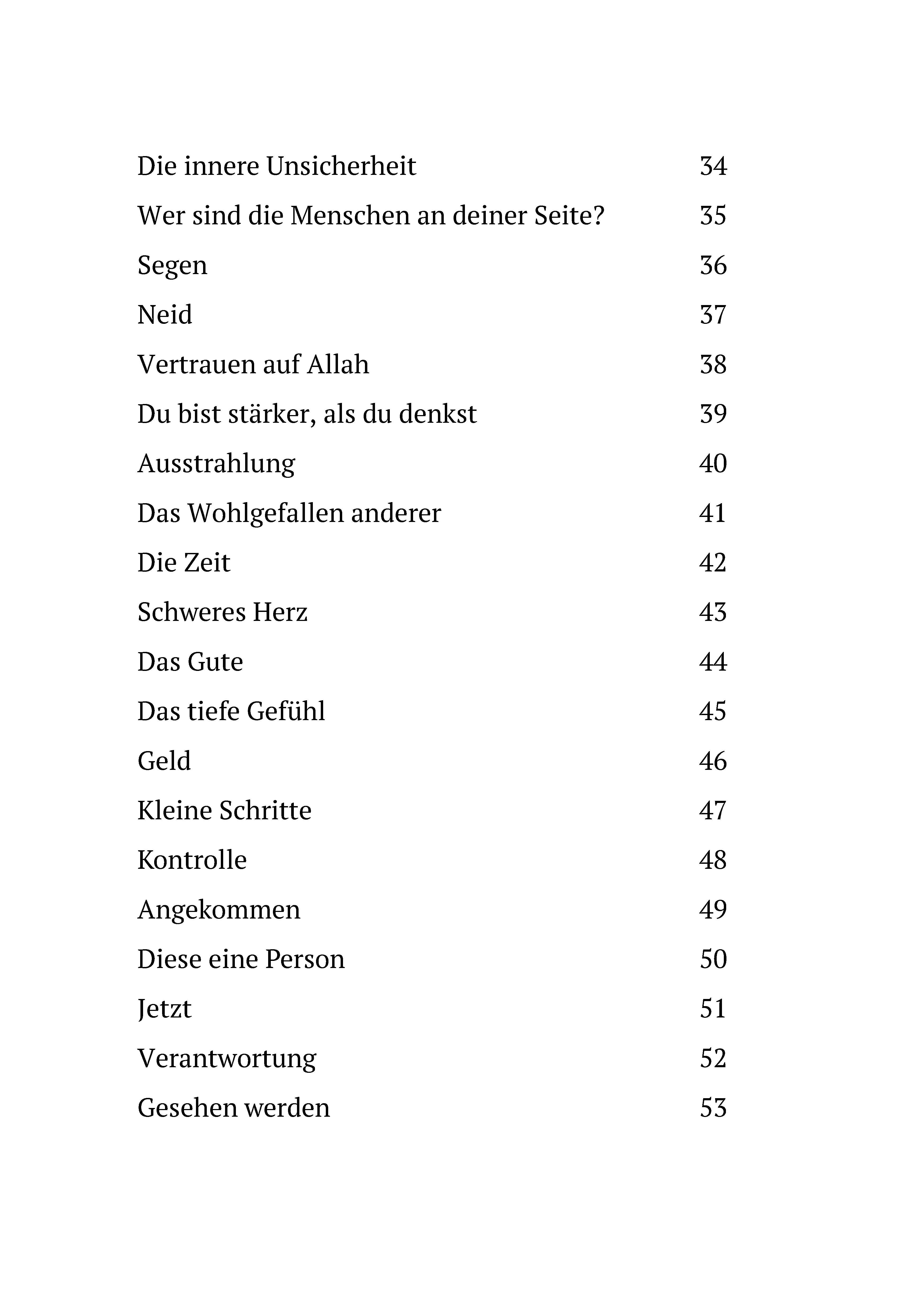 Die innere Unsicherheit 34

Wer sind die Menschen an deiner Seite? 35

Segen 36

Neid 37

Vertrauen auf Allah 38

Du bist stärker, als du denkst 39

Ausstrahlung 40

Das Wohlgefallen anderer 41

Die Zeit 42

Schweres Herz 43

Das Gute 44

Das tiefe Gefühl 45

Geld 46

Kleine Schritte 47

Kontrolle 48

Angekommen 49

Diese eine Person 50

Jetzt 51

Verantwortung 52

Gesehen werden 53